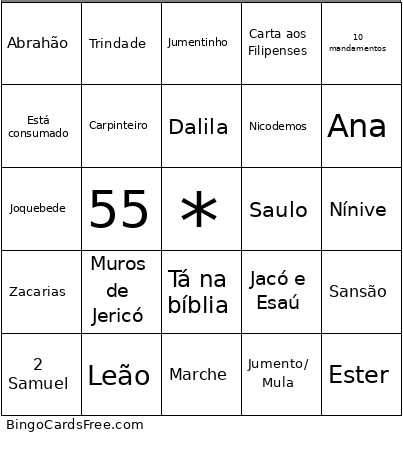 | Abrahão | Trindade | Jumentinho | Carta aos Filipenses | 10 mandamentos |
|---|---|---|---|---|
| Está consumado | Carpinteiro | Dalila | Nicodemos | Ana |
| Joquebede | 55 | * | Saulo | Nínive |
| Zacarias | Muros de Jericó | Tá na bíblia | Jacó e Esaú | Sansão |
| 2 Samuel | Leão | Marche | Jumento/ Mula | Ester |

BingoCardsFree.com